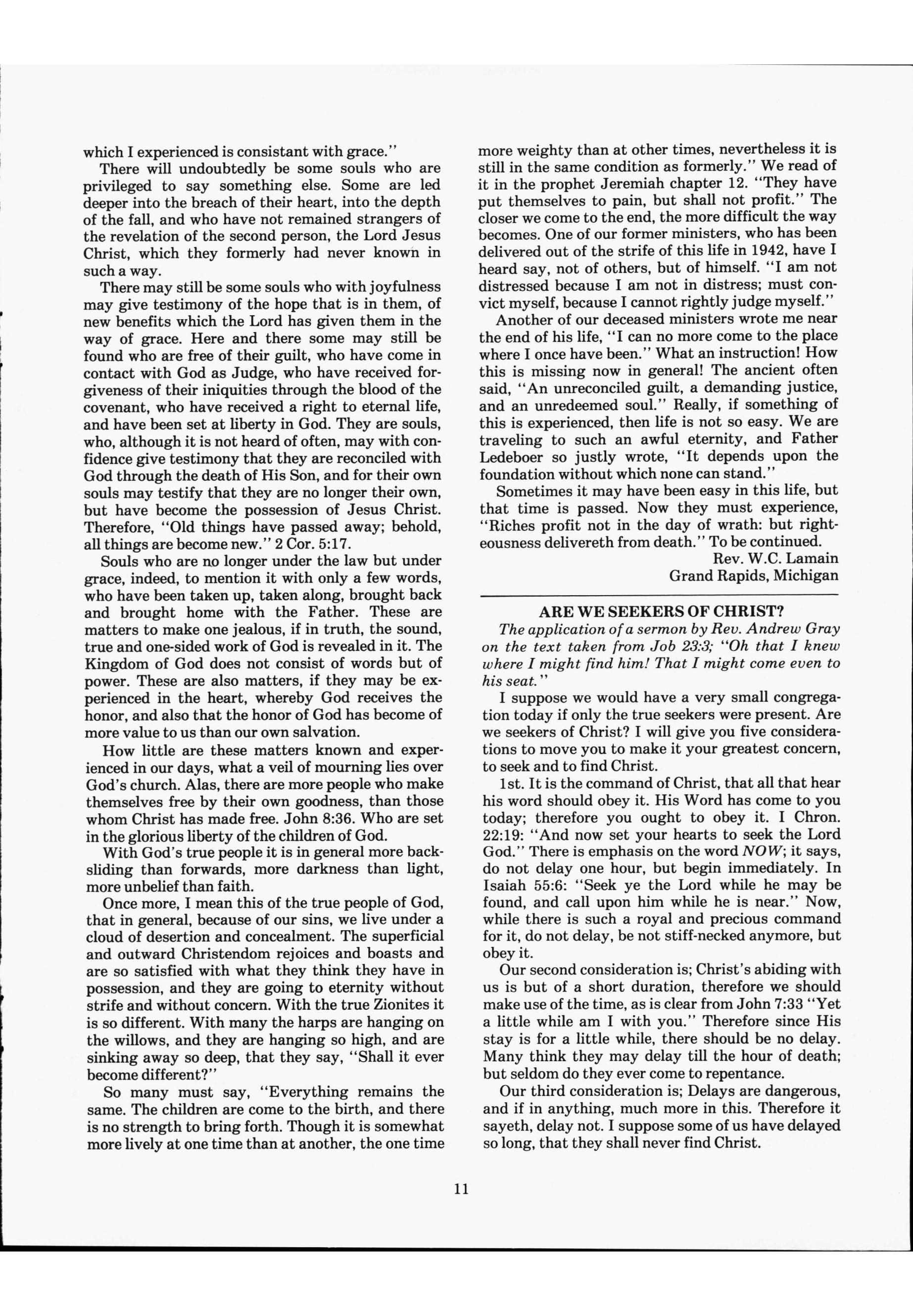 which I experienced is consistant with grace."

There will undoubtedly be some souls who are privileged to say something else. Some are led deeper into the breach of their heart, into the depth of the fall, and who have not remained strangers of the revelation of the second person, the Lord Jesus Christ, which they formerly had never known in such a way.

There may still be some souls who with joyfulness may give testimony of the hope that is in them, of new benefits which the Lord has given them in the way of grace. Here and there some may still be found who are free of their guilt, who have come in contact with God as Judge, who have received forgiveness of their iniquities through the blood of the covenant, who have received a right to eternal life, and have been set at liberty in God. They are souls, who, although it is not heard of often, may with confidence give testimony that they are reconciled with God through the death of His Son, and for their own souls may testify that they are no longer their own, but have become the possession of Jesus Christ. Therefore, "Old things have passed away; behold, all things are become new." 2 Cor. 5:17.

Souls who are no longer under the law but under grace, indeed, to mention it with only a few words, who have been taken up, taken along, brought back and brought home with the Father. These are matters to make one jealous, if in truth, the sound, true and one-sided work of God is revealed in it. The Kingdom of God does not consist of words but of power. These are also matters, if they may be experienced in the heart, whereby God receives the honor, and also that the honor of God has become of more value to us than our own salvation.

How little are these matters known and experienced in our days, what a veil of mourning lies over God's church. Alas, there are more people who make themselves free by their own goodness, than those whom Christ has made free. John 8:36. Who are set in the glorious liberty of the children of God.

With God's true people it is in general more backsliding than forwards, more darkness than light, more unbelief than faith.

Once more, I mean this of the true people of God, that in general, because of our sins, we live under a cloud of desertion and concealment. The superficial and outward Christendom rejoices and boasts and are so satisfied with what they think they have in possession, and they are going to eternity without strife and without concern. With the true Zionites it is so different. With many the harps are hanging on the willows, and they are hanging so high, and are sinking away so deep, that they say, "Shall it ever become different?"

So many must say, "Everything remains the same. The children are come to the birth, and there is no strength to bring forth. Though it is somewhat more lively at one time than at another, the one time more weighty than at other times, nevertheless it is still in the same condition as formerly." We read of it in the prophet Jeremiah chapter 12. "They have put themselves to pain, but shall not profit." The closer we come to the end, the more difficult the way becomes. One of our former ministers, who has been delivered out of the strife of this life in 1942, have I heard say, not of others, but of himself. "I am not distressed because I am not in distress; must convict myself, because I cannot rightly judge myself."

Another of our deceased ministers wrote me near the end of his life, "I can no more come to the place where I once have been." What an instruction! How this is missing now in general! The ancient often said, "An unreconciled guilt, a demanding justice, and an unredeemed soul." Really, if something of this is experienced, then life is not so easy. We are traveling to such an awful eternity, and Father Ledeboer so justly wrote, "It depends upon the foundation without which none can stand."

Sometimes it may have been easy in this life, but that time is passed. Now they must experience, "Riches profit not in the day of wrath: but righteousness delivereth from death." To be continued.

Rev. W.C. Lamain
Grand Rapids, Michigan

ARE WE SEEKERS OF CHRIST?

The application of a sermon by Rev. Andrew Gray on the text taken from Job 23:3; "Oh that I knew where I might find him! That I might come even to his seat."

I suppose we would have a very small congregation today if only the true seekers were present. Are we seekers of Christ? I will give you five considerations to move you to make it your greatest concern, to seek and to find Christ.

1st. It is the command of Christ, that all that hear his word should obey it. His Word has come to you today; therefore you ought to obey it. I Chron. 22:19: "And now set your hearts to seek the Lord God." There is emphasis on the word NOW; it says, do not delay one hour, but begin immediately. In Isaiah 55:6: "Seek ye the Lord while he may be found, and call upon him while he is near." Now, while there is such a royal and precious command for it, do not delay, be not stiff-necked anymore, but obey it.

Our second consideration is; Christ's abiding with us is but of a short duration, therefore we should make use of the time, as is clear from John 7:33 "Yet a little while am I with you." Therefore since His stay is for a little while, there should be no delay. Many think they may delay till the hour of death; but seldom do they ever come to repentance.

Our third consideration is; Delays are dangerous, and if in anything, much more in this. Therefore it sayeth, delay not. I suppose some of us have delayed so long, that they shall never find Christ.

11